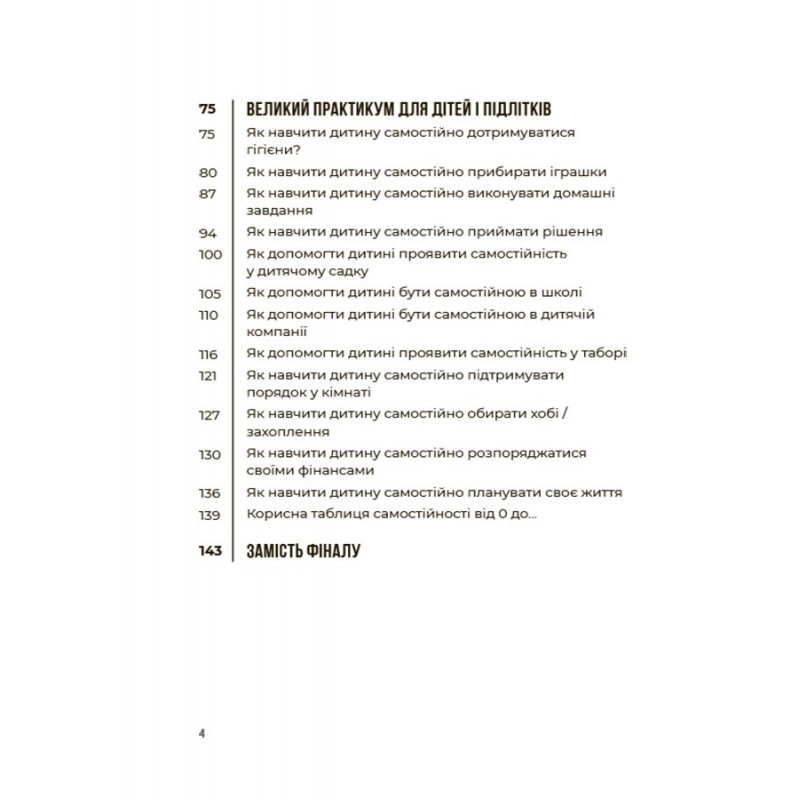 75 ВЕЛИКИЙ ПРАКТИКУМ ДЛЯ ДІТЕЙ І ПІДЛІТКІВ

75 Як навчити дитину самостійно дотримуватися гігієни?

80 Як навчити дитину самостійно прибирати іграшки

87 Як навчити дитину самостійно виконувати домашні завдання

94 Як навчити дитину самостійно приймати рішення

100 Як допомогти дитині проявити самостійність у дитячому садку

105 Як допомогти дитині бути самостійною в школі

110 Як допомогти дитині бути самостійною в дитячій компанії

116 Як допомогти дитині проявити самостійність у таборі

121 Як навчити дитину самостійно підтримувати порядок у кімнаті

127 Як навчити дитину самостійно обирати хобі / захоплення

130 Як навчити дитину самостійно розпоряджатися своїми фінансами

136 Як навчити дитину самостійно планувати своє життя

139 Корисна таблиця самостійності від 0 до...

143 ЗАМІСТЬ ФІНАЛУ

4